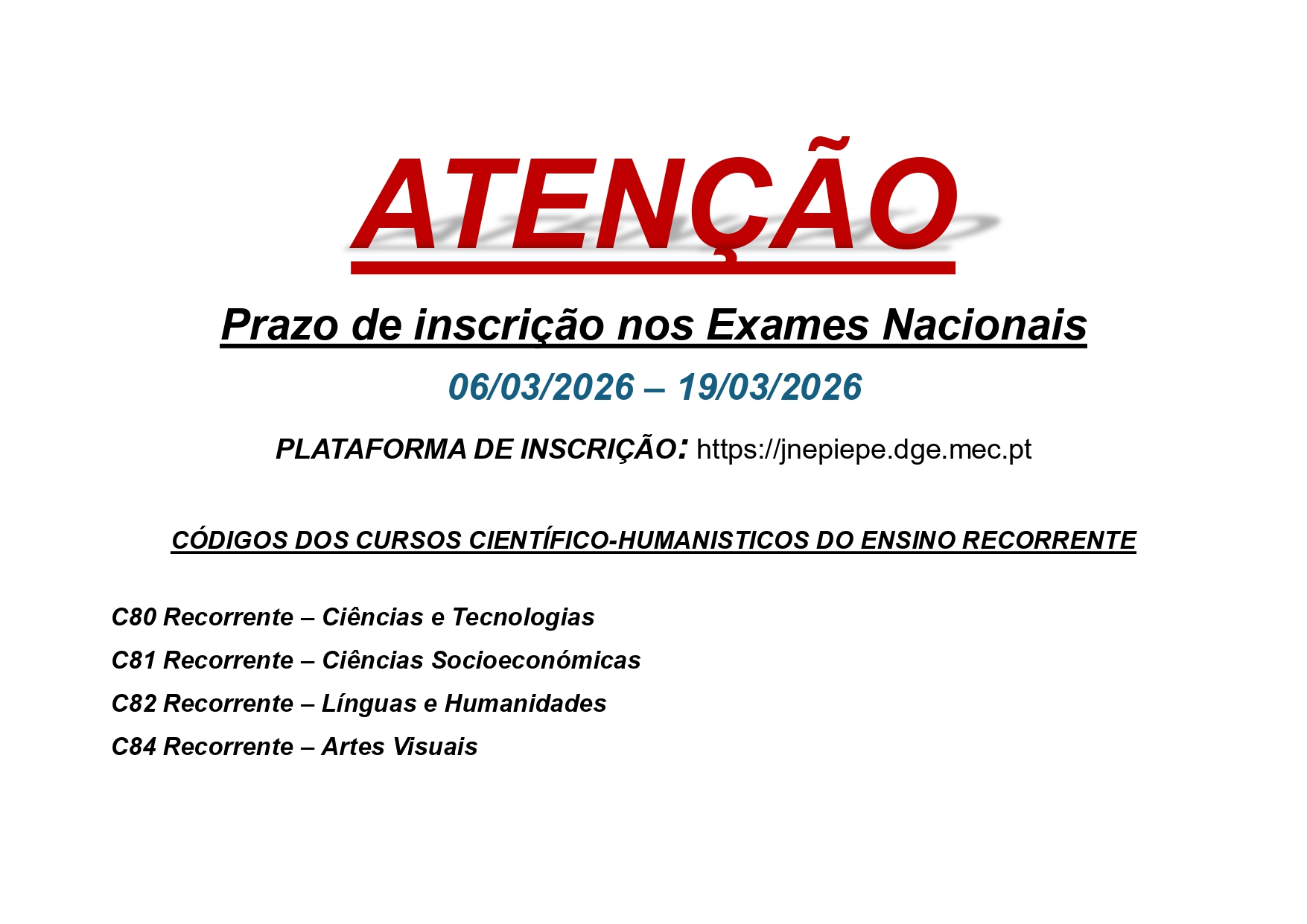 ATENÇÃO

Prazo de inscrição nos Exames Nacionais

06/03/2026 – 19/03/2026

PLATAFORMA DE INSCRIÇÃO: https://jnepiepe.dge.mec.pt

CÓDIGOS DOS CURSOS CIENTÍFICO-HUMANISTICOS DO ENSINO RECORRENTE

C80 Recorrente – Ciências e Tecnologias

C81 Recorrente – Ciências Socioeconómicas

C82 Recorrente – Línguas e Humanidades

C84 Recorrente – Artes Visuais